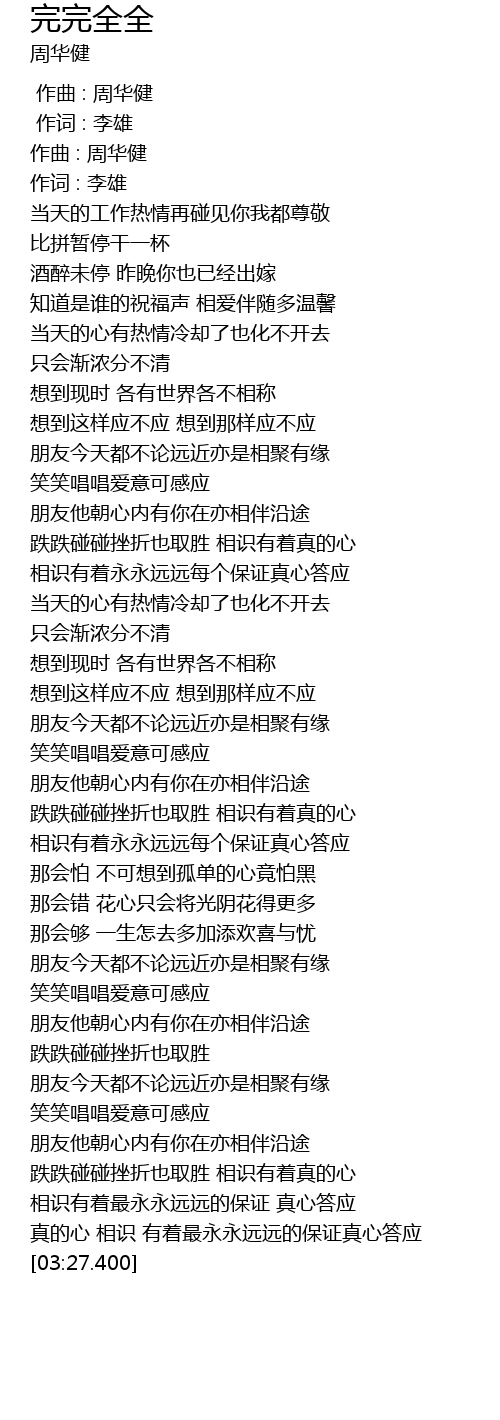 完完全全
周华健

作曲 : 周华健
作词 : 李雄
作曲 : 周华健
作词 : 李雄
当天的工作热情再碰见你我都尊敬
比拼暂停干一杯
酒醉未停 昨晚你也已经出嫁
知道是谁的祝福声 相爱伴随多温馨
当天的心有热情冷却了也化不开去
只会渐浓分不清
想到现时 各有世界各不相称
想到这样应不应 想到那样应不应
朋友今天都不论远近亦是相聚有缘
笑笑唱唱爱意可感应
朋友他朝心内有你在亦相伴沿途
跌跌碰碰挫折也取胜 相识有着真的心
相识有着永永远远每个保证真心答应
当天的心有热情冷却了也化不开去
只会渐浓分不清
想到现时 各有世界各不相称
想到这样应不应 想到那样应不应
朋友今天都不论远近亦是相聚有缘
笑笑唱唱爱意可感应
朋友他朝心内有你在亦相伴沿途
跌跌碰碰挫折也取胜 相识有着真的心
相识有着永永远远每个保证真心答应
那会怕 不可想到孤单的心竟怕黑
那会错 花心只会将光阴花得更多
那会够 一生怎去多加添欢喜与忧
朋友今天都不论远近亦是相聚有缘
笑笑唱唱爱意可感应
朋友他朝心内有你在亦相伴沿途
跌跌碰碰挫折也取胜
朋友今天都不论远近亦是相聚有缘
笑笑唱唱爱意可感应
朋友他朝心内有你在亦相伴沿途
跌跌碰碰挫折也取胜 相识有着真的心
相识有着最永永远远的保证 真心答应
真的心 相识 有着最永永远远的保证真心答应
[03:27.400]